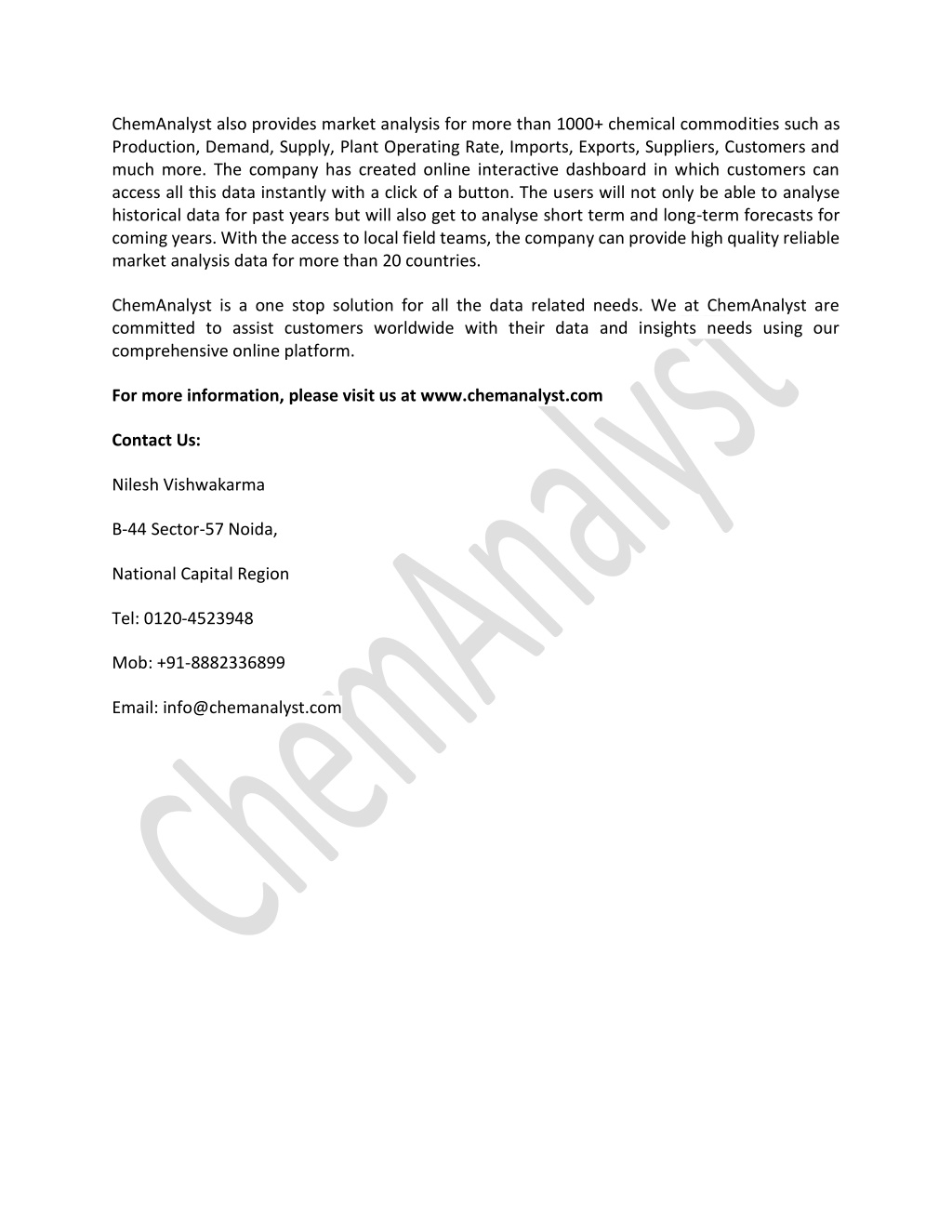 ChemAnalyst also provides market analysis for more than 1000+ chemical commodities such as Production, Demand, Supply, Plant Operating Rate, Imports, Exports, Suppliers, Customers and much more. The company has created online interactive dashboard in which customers can access all this data instantly with a click of a button. The users will not only be able to analyse historical data for past years but will also get to analyse short term and long-term forecasts for coming years. With the access to local field teams, the company can provide high quality reliable market analysis data for more than 20 countries.

ChemAnalyst is a one stop solution for all the data related needs. We at ChemAnalyst are committed to assist customers worldwide with their data and insights needs using our comprehensive online platform.

For more information, please visit us at www.chemanalyst.com

Contact Us:

Nilesh Vishwakarma

B-44 Sector-57 Noida,

National Capital Region

Tel: 0120-4523948

Mob: +91-8882336899

Email: info@chemanalyst.com

ChemAnalyst